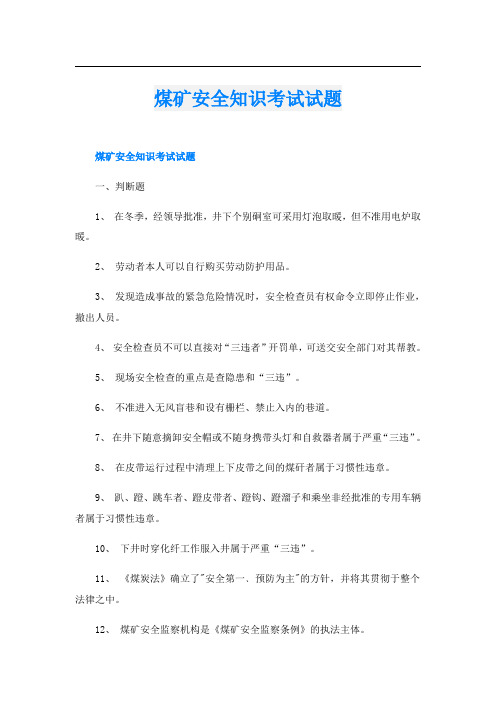 煤矿安全知识考试试题

煤矿安全知识考试试题

一、判断题

1、 在冬季，经领导批准，井下个别硐室可采用灯泡取暖，但不准用电炉取暖。

2、 劳动者本人可以自行购买劳动防护用品。

3、 发现造成事故的紧急危险情况时，安全检查员有权命令立即停止作业，撤出人员。

4、 安全检查员不可以直接对“三违者”开罚单，可送交安全部门对其帮教。

5、 现场安全检查的重点是查隐患和“三违”。

6、 不准进入无风盲巷和设有栅栏、禁止入内的巷道。

7、 在井下随意摘卸安全帽或不随身携带头灯和自救器者属于严重“三违”。

8、 在皮带运行过程中清理上下皮带之间的煤矸者属于习惯性违章。

9、 趴、蹬、跳车者、蹬皮带者、蹬钩、蹬溜子和乘坐非经批准的专用车辆者属于习惯性违章。

10、 下井时穿化纤工作服入井属于严重“三违”。

11、 《煤炭法》确立了"安全第一、预防为主"的方针，并将其贯彻于整个法律之中。

12、 煤矿安全监察机构是《煤矿安全监察条例》的执法主体。